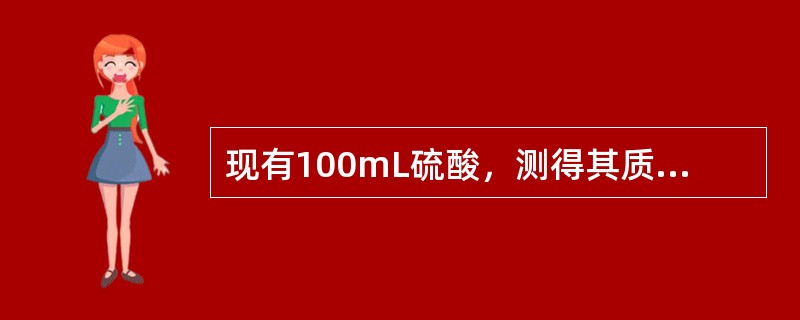 现有100mL硫酸，测得其质...